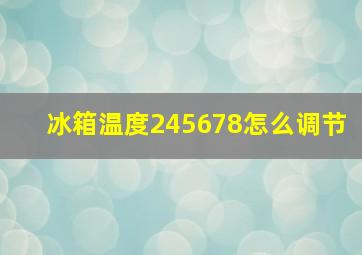 冰箱温度245678怎么调节